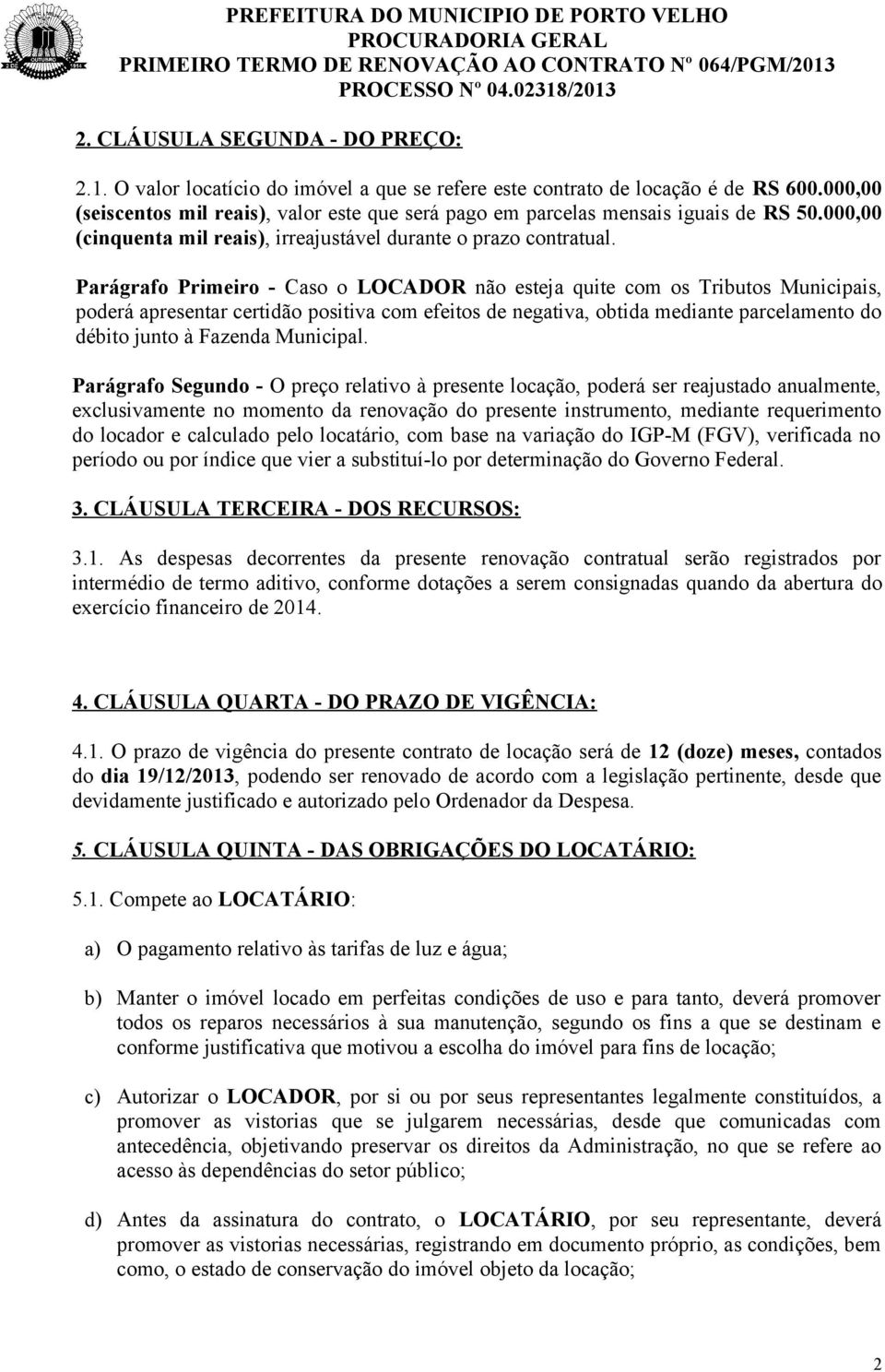 PREFEITURA DO MUNICIPIO DE PORTO VELHO
PROCURADORIA GERAL
PRIMEIRO TERMO DE RENOVAÇÃO AO CONTRATO Nº 064/PGM/2013
PROCESSO Nº 04.02318/2013

2. CLÁUSULA SEGUNDA - DO PREÇO:

2.1. O valor locatício do imóvel a que se refere este contrato de locação é de RS 600.000,00 (seiscentos mil reais), valor este que será pago em parcelas mensais iguais de RS 50.000,00 (cinquenta mil reais), irreajustável durante o prazo contratual.

Parágrafo Primeiro - Caso o LOCADOR não esteja quite com os Tributos Municipais, poderá apresentar certidão positiva com efeitos de negativa, obtida mediante parcelamento do débito junto à Fazenda Municipal.

Parágrafo Segundo - O preço relativo à presente locação, poderá ser reajustado anualmente, exclusivamente no momento da renovação do presente instrumento, mediante requerimento do locador e calculado pelo locatário, com base na variação do IGP-M (FGV), verificada no período ou por índice que vier a substituí-lo por determinação do Governo Federal.

3. CLÁUSULA TERCEIRA - DOS RECURSOS:

3.1. As despesas decorrentes da presente renovação contratual serão registrados por intermédio de termo aditivo, conforme dotações a serem consignadas quando da abertura do exercício financeiro de 2014.

4. CLÁUSULA QUARTA - DO PRAZO DE VIGÊNCIA:

4.1. O prazo de vigência do presente contrato de locação será de 12 (doze) meses, contados do dia 19/12/2013, podendo ser renovado de acordo com a legislação pertinente, desde que devidamente justificado e autorizado pelo Ordenador da Despesa.

5. CLÁUSULA QUINTA - DAS OBRIGAÇÕES DO LOCATÁRIO:

5.1. Compete ao LOCATÁRIO:

a) O pagamento relativo às tarifas de luz e água;

b) Manter o imóvel locado em perfeitas condições de uso e para tanto, deverá promover todos os reparos necessários à sua manutenção, segundo os fins a que se destinam e conforme justificativa que motivou a escolha do imóvel para fins de locação;

c) Autorizar o LOCADOR, por si ou por seus representantes legalmente constituídos, a promover as vistorias que se julgarem necessárias, desde que comunicadas com antecedência, objetivando preservar os direitos da Administração, no que se refere ao acesso às dependências do setor público;

d) Antes da assinatura do contrato, o LOCATÁRIO, por seu representante, deverá promover as vistorias necessárias, registrando em documento próprio, as condições, bem como, o estado de conservação do imóvel objeto da locação;

2